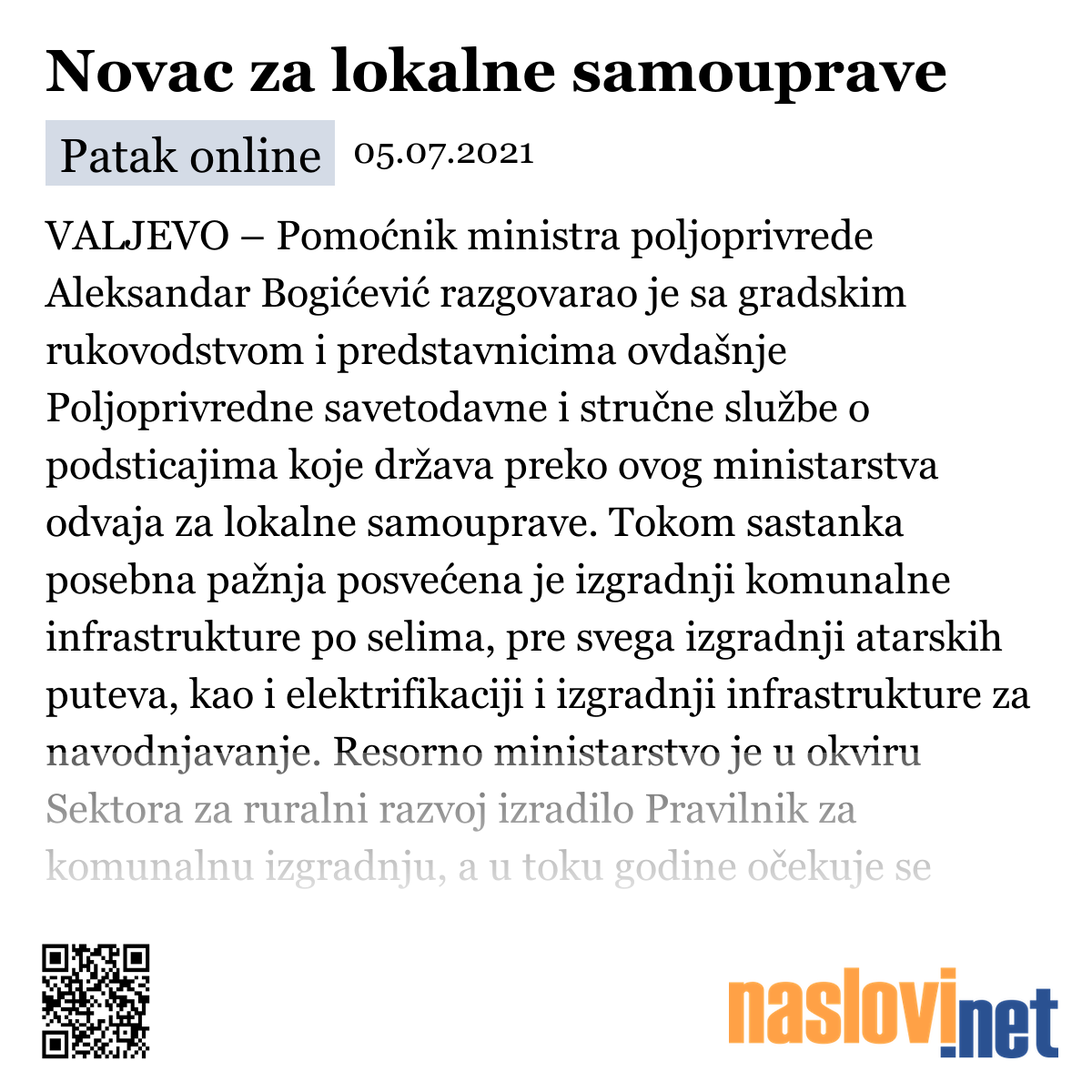 Novac za lokalne samouprave

Patak online 05.07.2021

VALJEVO – Pomoćnik ministra poljoprivrede Aleksandar Bogićević razgovarao je sa gradskim rukovodstvom i predstavnicima ovdašnje Poljoprivredne savetodavne i stručne službe o podsticajima koje država preko ovog ministarstva odvaja za lokalne samouprave. Tokom sastanka posebna pažnja posvećena je izgradnji komunalne infrastrukture po selima, pre svega izgradnji atarskih puteva, kao i elektrifikaciji i izgradnji infrastrukture za navodnjavanje. Resorno ministarstvo je u okviru Sektora za ruralni razvoj izradilo Pravilnik za komunalnu izgradnju, a u toku godine očekuje se

naslovi.net